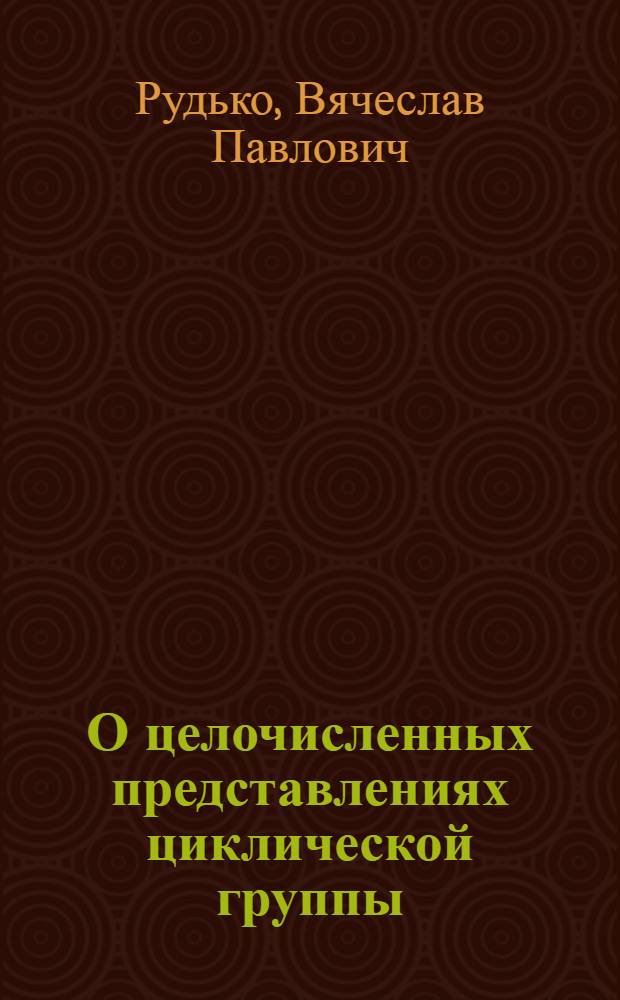 Рудько, Вячеслав Павлович

О целочисленных представлениях циклической группы